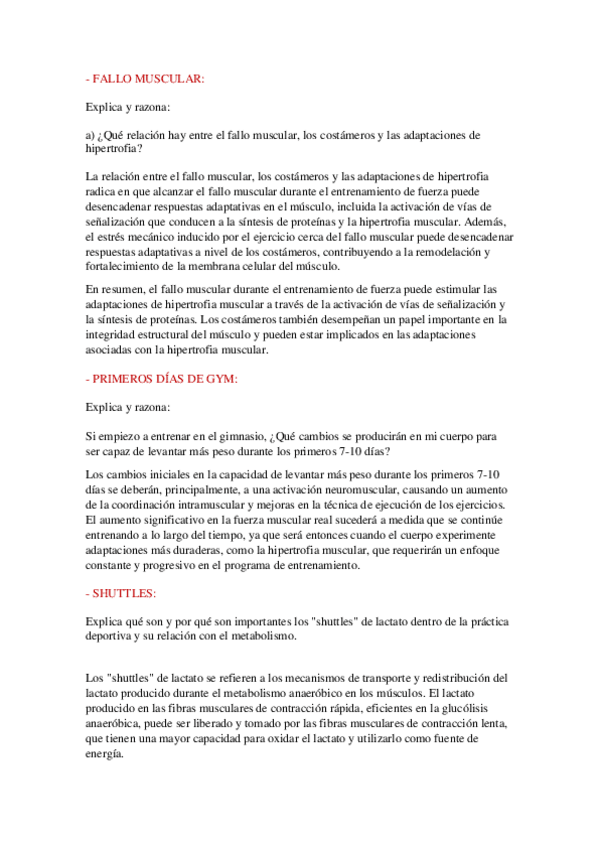 - FALLO MUSCULAR:

Explica y razona:

a) ¿Qué relación hay entre el fallo muscular, los costámeros y las adaptaciones de hipertrofia?

La relación entre el fallo muscular, los costámeros y las adaptaciones de hipertrofia radica en que alcanzar el fallo muscular durante el entrenamiento de fuerza puede desencadenar respuestas adaptativas en el músculo, incluida la activación de vías de señalización que conducen a la síntesis de proteínas y la hipertrofia muscular. Además, el estrés mecánico inducido por el ejercicio cerca del fallo muscular puede desencadenar respuestas adaptativas a nivel de los costámeros, contribuyendo a la remodelación y fortalecimiento de la membrana celular del músculo.

En resumen, el fallo muscular durante el entrenamiento de fuerza puede estimular las adaptaciones de hipertrofia muscular a través de la activación de vías de señalización y la síntesis de proteínas. Los costámeros también desempeñan un papel importante en la integridad estructural del músculo y pueden estar implicados en las adaptaciones asociadas con la hipertrofia muscular.

- PRIMEROS DÍAS DE GYM:

Explica y razona:

Si empiezo a entrenar en el gimnasio, ¿Qué cambios se producirán en mi cuerpo para ser capaz de levantar más peso durante los primeros 7-10 días?

Los cambios iniciales en la capacidad de levantar más peso durante los primeros 7-10 días se deberán, principalmente, a una activación neuromuscular, causando un aumento de la coordinación intramuscular y mejoras en la técnica de ejecución de los ejercicios. El aumento significativo en la fuerza muscular real sucederá a medida que se continúe entrenando a lo largo del tiempo, ya que será entonces cuando el cuerpo experimente adaptaciones más duraderas, como la hipertrofia muscular, que requerirán un enfoque constante y progresivo en el programa de entrenamiento.

- SHUTTLES:

Explica qué son y por qué son importantes los "shuttles" de lactato dentro de la práctica deportiva y su relación con el metabolismo.

Los "shuttles" de lactato se refieren a los mecanismos de transporte y redistribución del lactato producido durante el metabolismo anaeróbico en los músculos. El lactato producido en las fibras musculares de contracción rápida, eficientes en la glucólisis anaeróbica, puede ser liberado y tomado por las fibras musculares de contracción lenta, que tienen una mayor capacidad para oxidar el lactato y utilizarlo como fuente de energía.